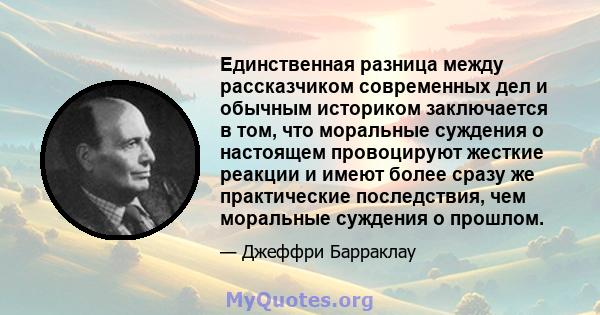 Единственная разница между рассказчиком современных дел и обычным историком заключается в том, что моральные суждения о настоящем провоцируют жесткие реакции и имеют более сразу же практические последствия, чем моральные суждения о прошлом.

— Джеффри Барраклау

MyQuotes.org